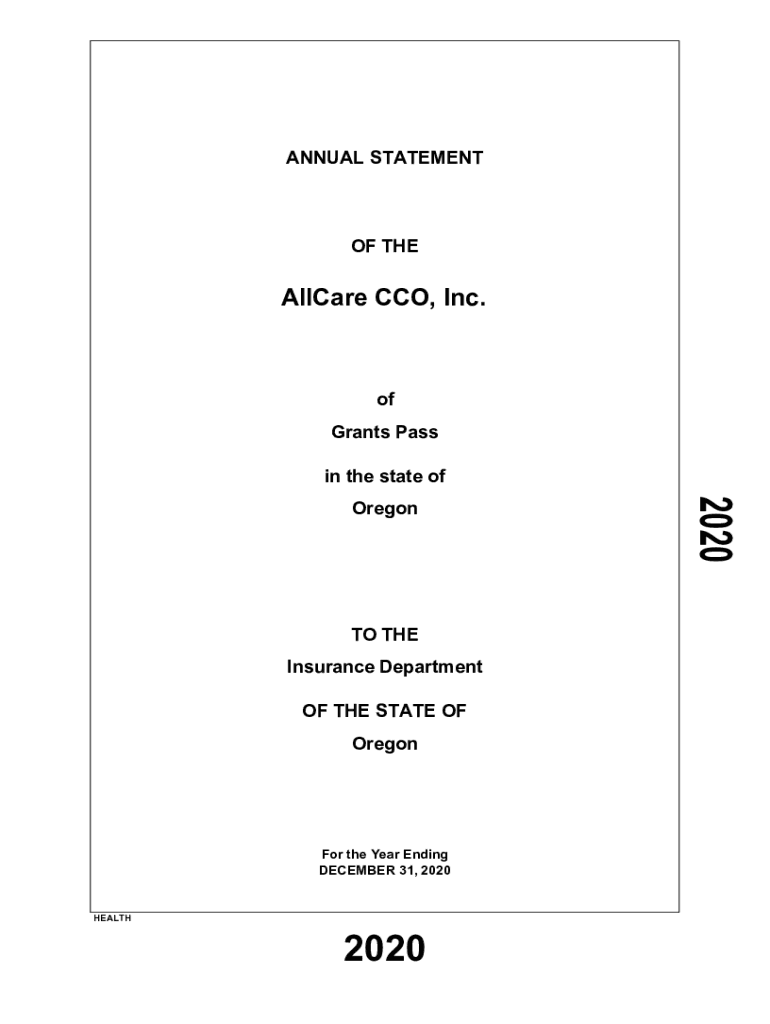 ANNUAL STATEMENT

OF THE

AllCare CCO, Inc.

of

Grants Pass

in the state of

Oregon

2020

TO THE

Insurance Department

OF THE STATE OF

Oregon

For the Year Ending
DECEMBER 31, 2020

HEALTH

2020